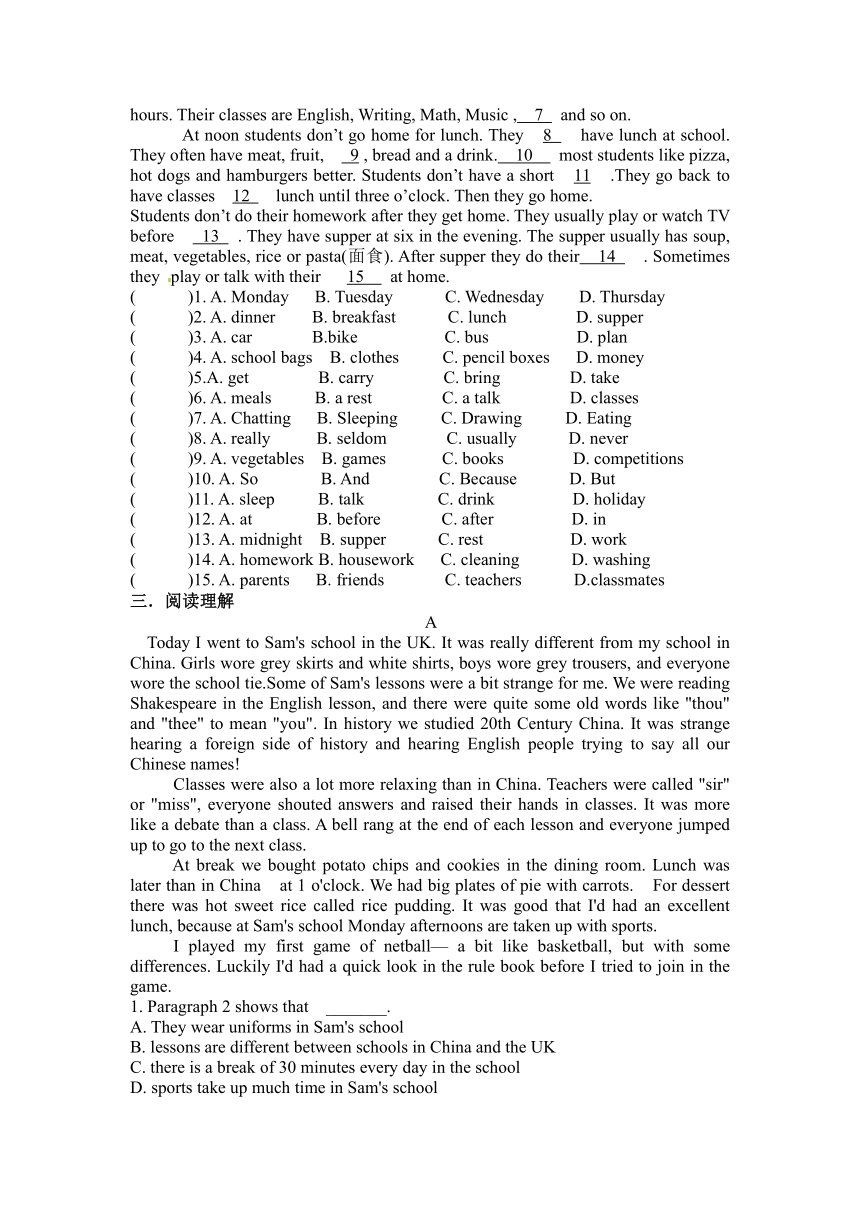 hours. Their classes are English, Writing, Math, Music , 7 and so on.

At noon students don't go home for lunch. They 8 have lunch at school. They often have meat, fruit, 9 , bread and a drink. 10 most students like pizza, hot dogs and hamburgers better. Students don't have a short 11 .They go back to have classes 12 lunch until three o'clock. Then they go home.

Students don't do their homework after they get home. They usually play or watch TV before 13 . They have supper at six in the evening. The supper usually has soup, meat, vegetables, rice or pasta(面食). After supper they do their 14 . Sometimes they play or talk with their 15 at home.

( )1. A. Monday B. Tuesday C. Wednesday D. Thursday
( )2. A. dinner B. breakfast C. lunch D. supper
( )3. A. car B.bike C. bus D. plan
( )4. A. school bags B. clothes C. pencil boxes D. money
( )5.A. get B. carry C. bring D. take
( )6. A. meals B. a rest C. a talk D. classes
( )7. A. Chatting B. Sleeping C. Drawing D. Eating
( )8. A. really B. seldom C. usually D. never
( )9. A. vegetables B. games C. books D. competitions
( )10. A. So B. And C. Because D. But
( )11. A. sleep B. talk C. drink D. holiday
( )12. A. at B. before C. after D. in
( )13. A. midnight B. supper C. rest D. work
( )14. A. homework B. housework C. cleaning D. washing
( )15. A. parents B. friends C. teachers D.classmates

三．阅读理解

A

Today I went to Sam's school in the UK. It was really different from my school in China. Girls wore grey skirts and white shirts, boys wore grey trousers, and everyone wore the school tie.Some of Sam's lessons were a bit strange for me. We were reading Shakespeare in the English lesson, and there were quite some old words like "thou" and "thee" to mean "you". In history we studied 20th Century China. It was strange hearing a foreign side of history and hearing English people trying to say all our Chinese names!

Classes were also a lot more relaxing than in China. Teachers were called "sir" or "miss", everyone shouted answers and raised their hands in classes. It was more like a debate than a class. A bell rang at the end of each lesson and everyone jumped up to go to the next class.

At break we bought potato chips and cookies in the dining room. Lunch was later than in China at 1 o'clock. We had big plates of pie with carrots. For dessert there was hot sweet rice called rice pudding. It was good that I'd had an excellent lunch, because at Sam's school Monday afternoons are taken up with sports.

I played my first game of netball— a bit like basketball, but with some differences. Luckily I'd had a quick look in the rule book before I tried to join in the game.

1. Paragraph 2 shows that _______.
A. They wear uniforms in Sam's school
B. lessons are different between schools in China and the UK
C. there is a break of 30 minutes every day in the school
D. sports take up much time in Sam's school